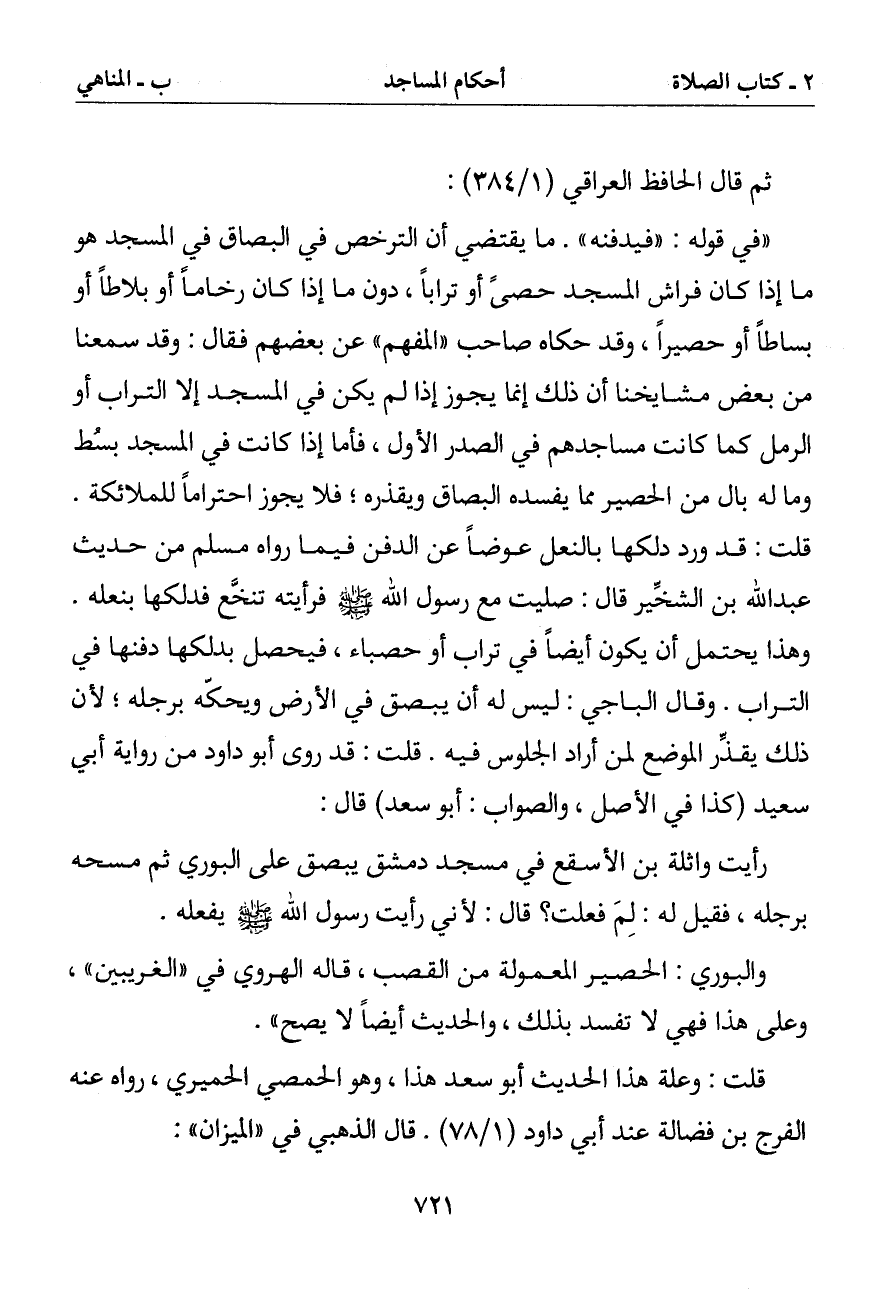 ٢ ـ كتاب الصلاة　　أحكام المساجد　　ب ـ المناهي

ثم قال الحافظ العراقي (٣٨٤/١) :

«في قوله : «فيدفنه» . ما يقتضي أن الترخص في البصاق في المسجد هو ما إذا كان فراش المسجد حصىً أو تراباً ، دون ما إذا كان رخاماً أو بلاطاً أو بساطاً أو حصيراً ، وقد حكاه صاحب «المفهم» عن بعضهم فقال : وقد سمعنا من بعض مشايخنا أن ذلك إنما يجوز إذا لم يكن في المسجد إلا التراب أو الرمل كما كانت مساجدهم في الصدر الأول ، فأما إذا كانت في المسجد بسُط وما له بال من الحصير مما يفسده البصاق ويقذره ؛ فلا يجوز احتراماً للملائكة . قلت : قد ورد دلكها بالنعل عوضاً عن الدفن فيما رواه مسلم من حديث عبدالله بن الشخِّير قال : صليت مع رسول الله ﷺ فرأيته تنخَّع فدلكها بنعله . وهذا يحتمل أن يكون أيضاً في تراب أو حصباء ، فيحصل بدلكها دفنها في التراب . وقال الباجي : ليس له أن يبصق في الأرض ويحكّه برجله ؛ لأن ذلك يقذِّر الموضع لمن أراد الجلوس فيه . قلت : قد روى أبو داود من رواية أبي سعيد (كذا في الأصل ، والصواب : أبو سعد) قال :

رأيت واثلة بن الأسقع في مسجد دمشق يبصق على البوري ثم مسحه برجله ، فقيل له : لِمَ فعلت؟ قال : لأني رأيت رسول الله ﷺ يفعله .

والبوري : الحصير المعمولة من القصب ، قاله الهروي في «الغريبين» ، وعلى هذا فهي لا تفسد بذلك ، والحديث أيضاً لا يصح» .

قلت : وعلة هذا الحديث أبو سعد هذا ، وهو الحمصي الحميري ، رواه عنه الفرج بن فضالة عند أبي داود (٧٨/١) . قال الذهبي في «الميزان» :

٧٢١